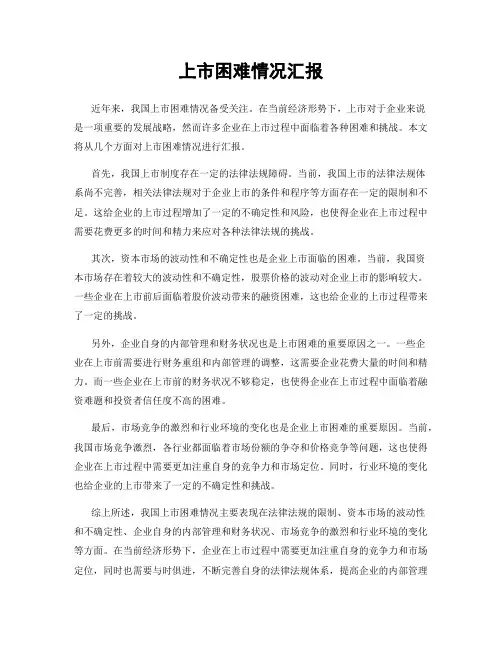 上市困难情况汇报

近年来，我国上市困难情况备受关注。在当前经济形势下，上市对于企业来说是一项重要的发展战略，然而许多企业在上市过程中面临着各种困难和挑战。本文将从几个方面对上市困难情况进行汇报。

首先，我国上市制度存在一定的法律法规障碍。当前，我国上市的法律法规体系尚不完善，相关法律法规对于企业上市的条件和程序等方面存在一定的限制和不足。这给企业的上市过程增加了一定的不确定性和风险，也使得企业在上市过程中需要花费更多的时间和精力来应对各种法律法规的挑战。

其次，资本市场的波动性和不确定性也是企业上市面临的困难。当前，我国资本市场存在着较大的波动性和不确定性，股票价格的波动对企业上市的影响较大。一些企业在上市前后面临着股价波动带来的融资困难，这也给企业的上市过程带来了一定的挑战。

另外，企业自身的内部管理和财务状况也是上市困难的重要原因之一。一些企业在上市前需要进行财务重组和内部管理的调整，这需要企业花费大量的时间和精力。而一些企业在上市前的财务状况不够稳定，也使得企业在上市过程中面临着融资难题和投资者信任度不高的困难。

最后，市场竞争的激烈和行业环境的变化也是企业上市困难的重要原因。当前，我国市场竞争激烈，各行业都面临着市场份额的争夺和价格竞争等问题，这也使得企业在上市过程中需要更加注重自身的竞争力和市场定位。同时，行业环境的变化也给企业的上市带来了一定的不确定性和挑战。

综上所述，我国上市困难情况主要表现在法律法规的限制、资本市场的波动性和不确定性、企业自身的内部管理和财务状况、市场竞争的激烈和行业环境的变化等方面。在当前经济形势下，企业在上市过程中需要更加注重自身的竞争力和市场定位，同时也需要与时俱进，不断完善自身的法律法规体系，提高企业的内部管理